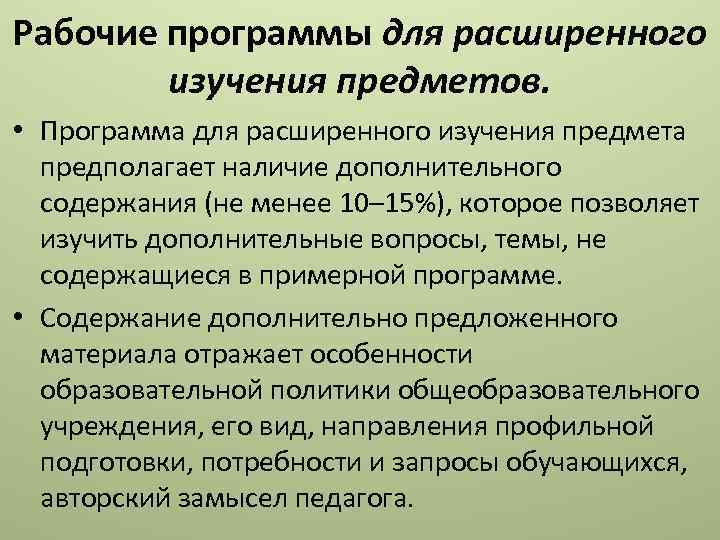 Рабочие программы для расширенного изучения предметов.

• Программа для расширенного изучения предмета предполагает наличие дополнительного содержания (не менее 10–15%), которое позволяет изучить дополнительные вопросы, темы, не содержащиеся в примерной программе.

• Содержание дополнительно предложенного материала отражает особенности образовательной политики общеобразовательного учреждения, его вид, направления профильной подготовки, потребности и запросы обучающихся, авторский замысел педагога.